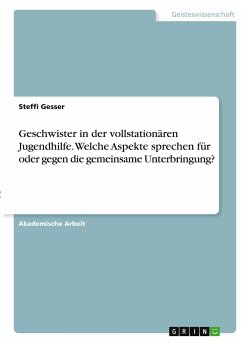 Geisteswissenschaft

Steffi Gesser

Geschwister in der vollstationären Jugendhilfe. Welche Aspekte sprechen für oder gegen die gemeinsame Unterbringung?

Akademische Arbeit

GRIN